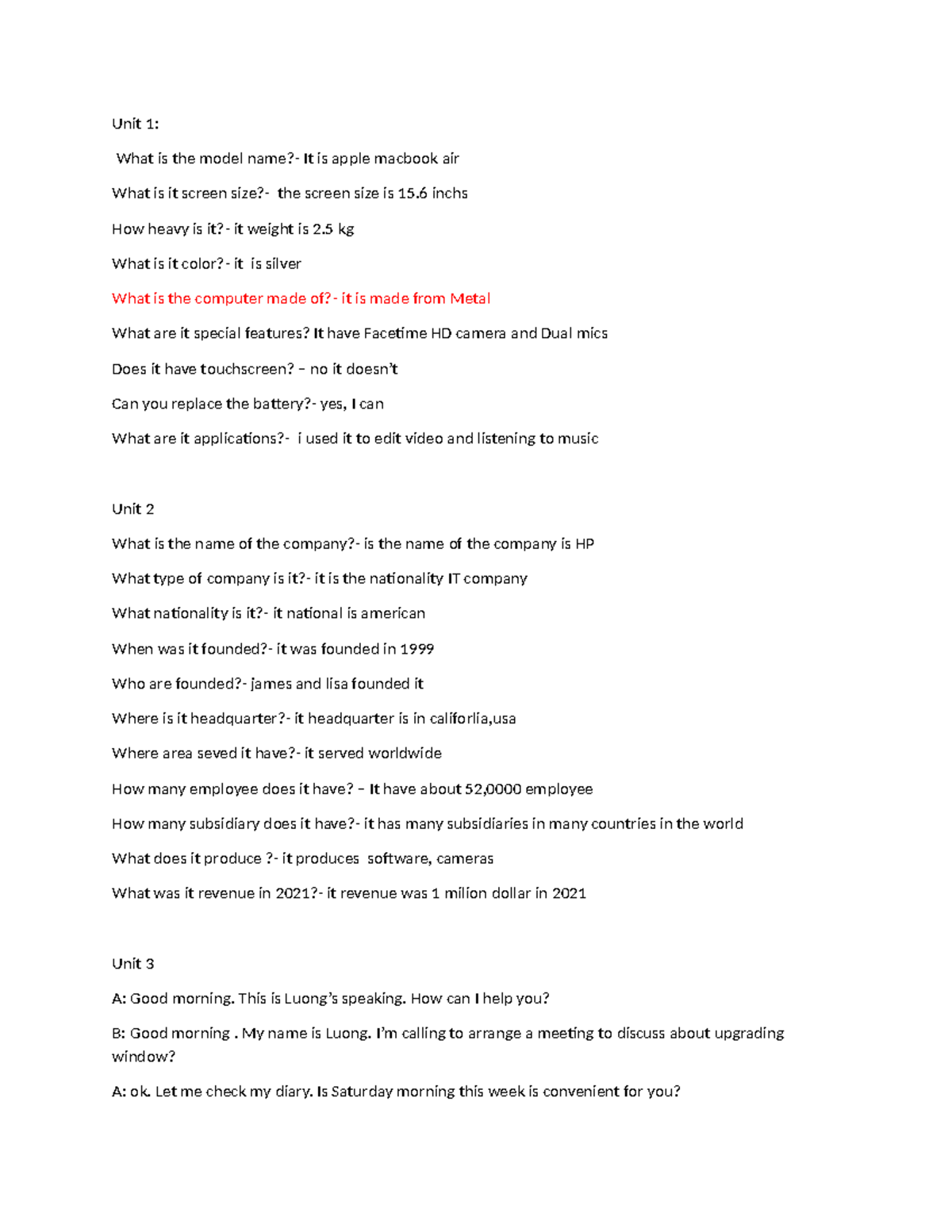 Unit 1:

What is the model name?- It is apple macbook air

What is it screen size?- the screen size is 15.6 inchs

How heavy is it?- it weight is 2.5 kg

What is it color?- it is silver

What is the computer made of?- it is made from Metal

What are it special features? It have Facetime HD camera and Dual mics

Does it have touchscreen? – no it doesn't

Can you replace the battery?- yes, I can

What are it applications?- i used it to edit video and listening to music

Unit 2

What is the name of the company?- is the name of the company is HP

What type of company is it?- it is the nationality IT company

What nationality is it?- it national is american

When was it founded?- it was founded in 1999

Who are founded?- james and lisa founded it

Where is it headquarter?- it headquarter is in califorlia,usa

Where area seved it have?- it served worldwide

How many employee does it have? – It have about 52,0000 employee

How many subsidiary does it have?- it has many subsidiaries in many countries in the world

What does it produce ?- it produces software, cameras

What was it revenue in 2021?- it revenue was 1 milion dollar in 2021

Unit 3

A: Good morning. This is Luong's speaking. How can I help you?

B: Good morning . My name is Luong. I'm calling to arrange a meeting to discuss about upgrading window?

A: ok. Let me check my diary. Is Saturday morning this week is convenient for you?